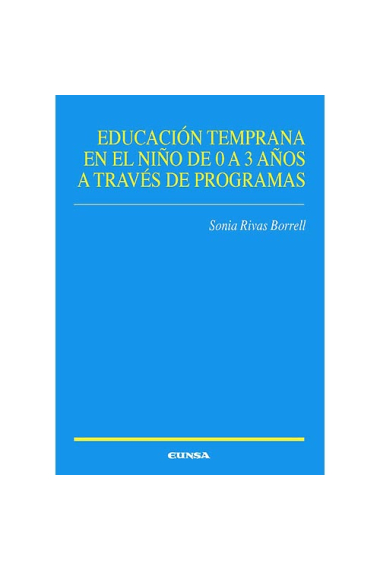 EDUCACIÓN TEMPRANA EN EL NIÑO DE 0 A 3 AÑOS A TRAVÉS DE PROGRAMAS

Sonia Rivas Borrell

EUNSA